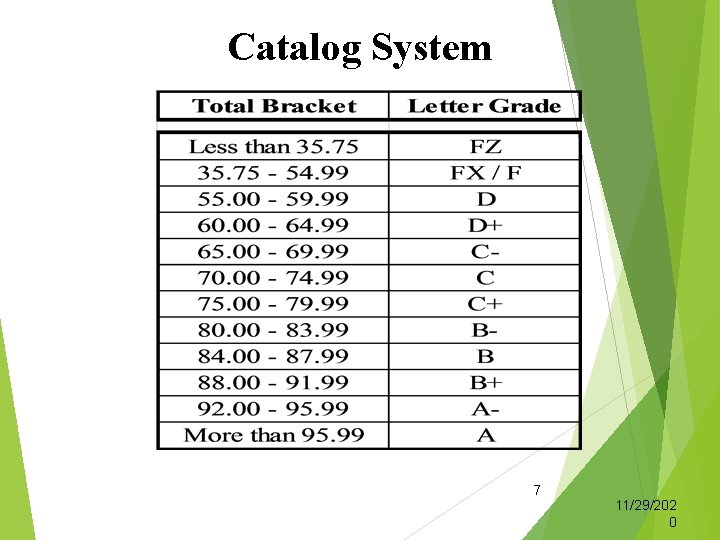 Catalog System

| Total Bracket | Letter Grade |
|---|---|
| Less than 35.75 | FZ |
| 35.75 - 54.99 | FX / F |
| 55.00 - 59.99 | D |
| 60.00 - 64.99 | D+ |
| 65.00 - 69.99 | C- |
| 70.00 - 74.99 | C |
| 75.00 - 79.99 | C+ |
| 80.00 - 83.99 | B- |
| 84.00 - 87.99 | B |
| 88.00 - 91.99 | B+ |
| 92.00 - 95.99 | A- |
| More than 95.99 | A |

7

11/29/2020